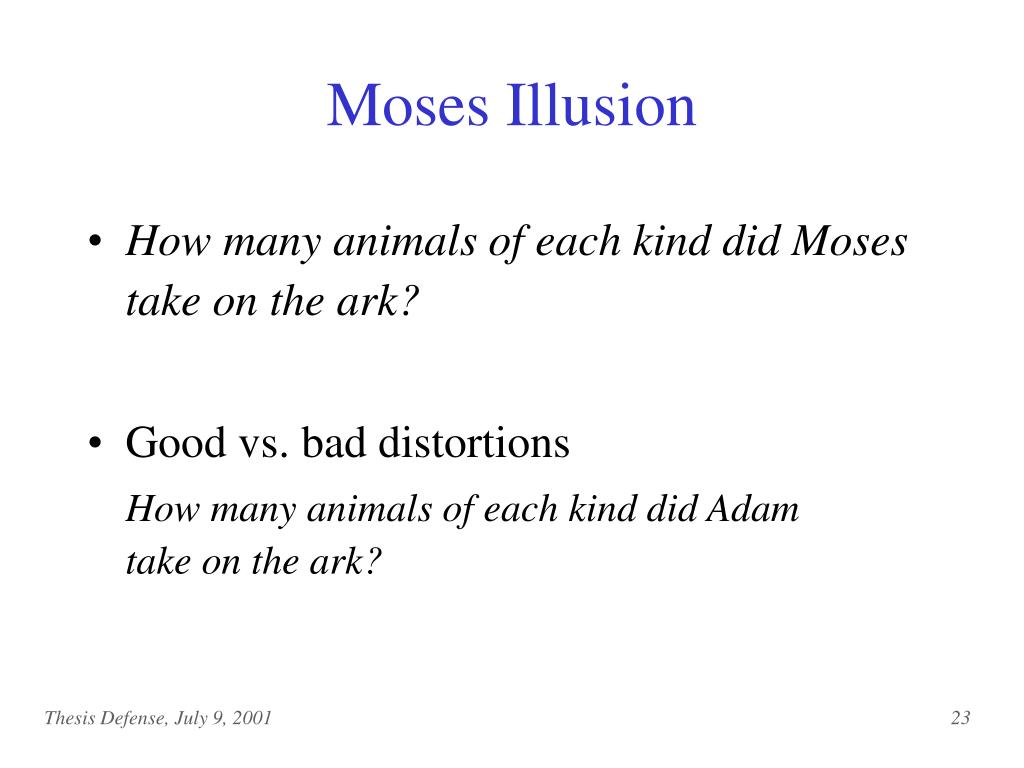 Moses Illusion

• How many animals of each kind did Moses take on the ark?

• Good vs. bad distortions

How many animals of each kind did Adam take on the ark?

Thesis Defense, July 9, 2001

23